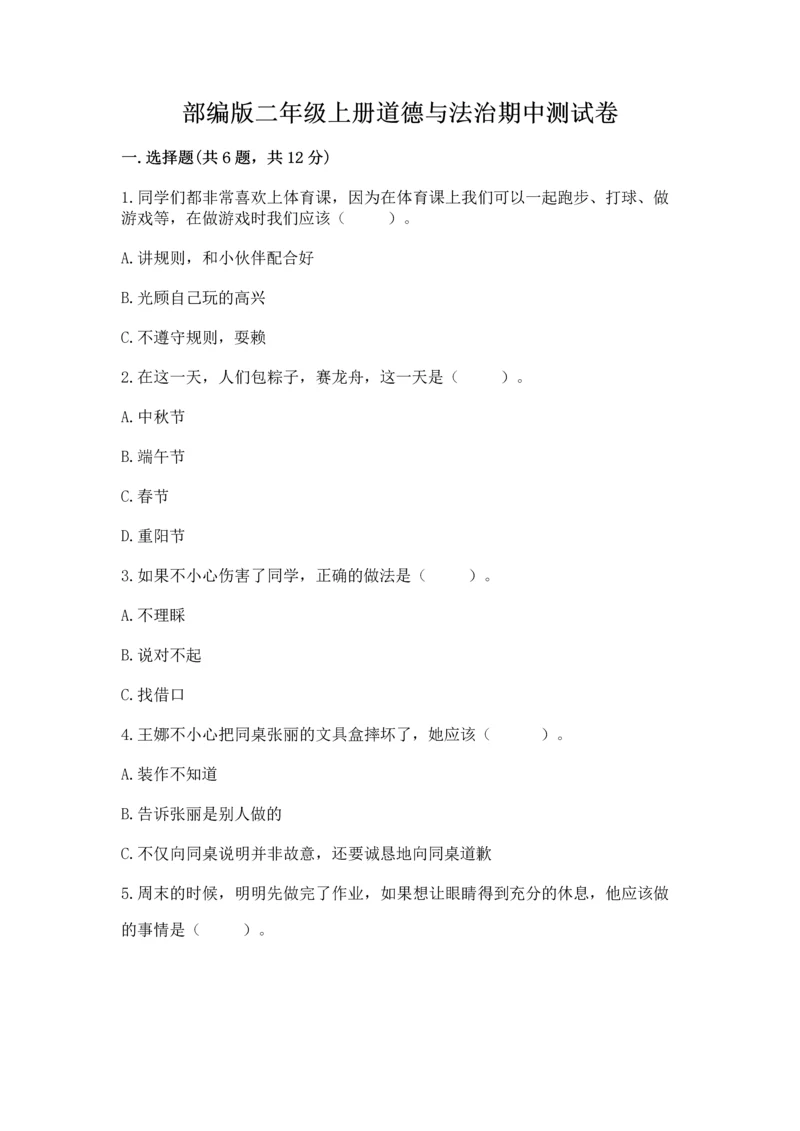 部编版二年级上册道德与法治期中测试卷

一.选择题(共6题，共12分)

1.同学们都非常喜欢上体育课，因为在体育课上我们可以一起跑步、打球、做游戏等，在做游戏时我们应该（　　）。

A.讲规则，和小伙伴配合好

B.光顾自己玩的高兴

C.不遵守规则，耍赖

2.在这一天，人们包粽子，赛龙舟，这一天是（　　）。

A.中秋节

B.端午节

C.春节

D.重阳节

3.如果不小心伤害了同学，正确的做法是（　　）。

A.不理睬

B.说对不起

C.找借口

4.王娜不小心把同桌张丽的文具盒摔坏了，她应该（　　）。

A.装作不知道

B.告诉张丽是别人做的

C.不仅向同桌说明并非故意，还要诚恳地向同桌道歉

5.周末的时候，明明先做完了作业，如果想让眼睛得到充分的休息，他应该做的事情是（　　）。